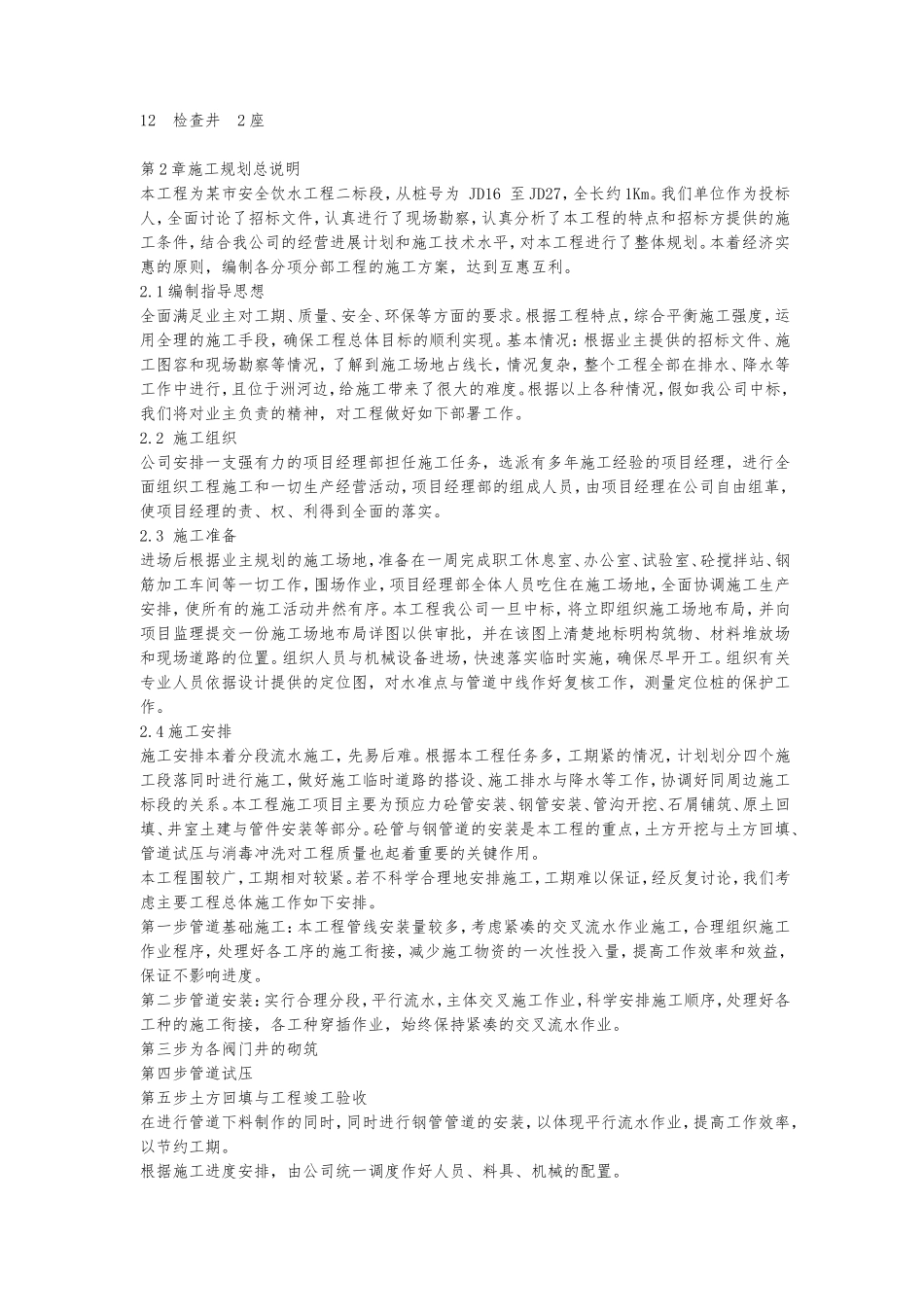 12 检查井 2座

第2章施工规划总说明
本工程为某市安全饮水工程二标段，从桩号为 JD16 至JD27，全长约1Km。我们单位作为投标人，全面讨论了招标文件，认真进行了现场勘察，认真分析了本工程的特点和招标方提供的施工条件，结合我公司的经营进展计划和施工技术水平，对本工程进行了整体规划。本着经济实惠的原则，编制各分项分部工程的施工方案，达到互惠互利。
2.1编制指导思想
全面满足业主对工期、质量、安全、环保等方面的要求。根据工程特点，综合平衡施工强度，运用全理的施工手段，确保工程总体目标的顺利实现。基本情况：根据业主提供的招标文件、施工图容和现场勘察等情况，了解到施工场地占线长，情况复杂，整个工程全部在排水、降水等工作中进行，且位于洲河边，给施工带来了很大的难度。根据以上各种情况，假如我公司中标，我们将对业主负责的精神，对工程做好如下部署工作。
2.2 施工组织
公司安排一支强有力的项目经理部担任施工任务，选派有多年施工经验的项目经理，进行全面组织工程施工和一切生产经营活动，项目经理部的组成人员，由项目经理在公司自由组革，使项目经理的责、权、利得到全面的落实。
2.3 施工准备
进场后根据业主规划的施工场地，准备在一周完成职工休息室、办公室、试验室、砼搅拌站、钢筋加工车间等一切工作，围场作业，项目经理部全体人员吃住在施工场地，全面协调施工生产安排，使所有的施工活动井然有序。本工程我公司一旦中标，将立即组织施工场地布局，并向项目监理提交一份施工场地布局详图以供审批，并在该图上清楚地标明构筑物、材料堆放场和现场道路的位置。组织人员与机械设备进场，快速落实临时实施，确保尽早开工。组织有关专业人员依据设计提供的定位图，对水准点与管道中线作好复核工作，测量定位桩的保护工作。
2.4施工安排
施工安排本着分段流水施工，先易后难。根据本工程任务多，工期紧的情况，计划划分四个施工段落同时进行施工，做好施工临时道路的搭设、施工排水与降水等工作，协调好同周边施工标段的关系。本工程施工项目主要为预应力砼管安装、钢管安装、管沟开挖、石屑铺筑、原土回填、井室土建与管件安装等部分。砼管与钢管道的安装是本工程的重点，土方开挖与土方回填、管道试压与消毒冲洗对工程质量也起着重要的关键作用。
本工程围较广，工期相对较紧。若不科学合理地安排施工，工期难以保证，经反复讨论，我们考虑主要工程总体施工作如下安排。
第一步管道基础施工：本工程管线安装量较多，考虑紧凑的交叉流水作业施工，合理组织施工作业程序，处理好各工序的施工衔接，减少施工物资的一次性投入量，提高工作效率和效益，保证不影响进度。
第二步管道安装：实行合理分段，平行流水，主体交叉施工作业，科学安排施工顺序，处理好各工种的施工衔接，各工种穿插作业，始终保持紧凑的交叉流水作业。
第三步为各阀门井的砌筑
第四步管道试压
第五步土方回填与工程竣工验收
在进行管道下料制作的同时，同时进行钢管管道的安装，以体现平行流水作业，提高工作效率，以节约工期。
根据施工进度安排，由公司统一调度作好人员、料具、机械的配置。